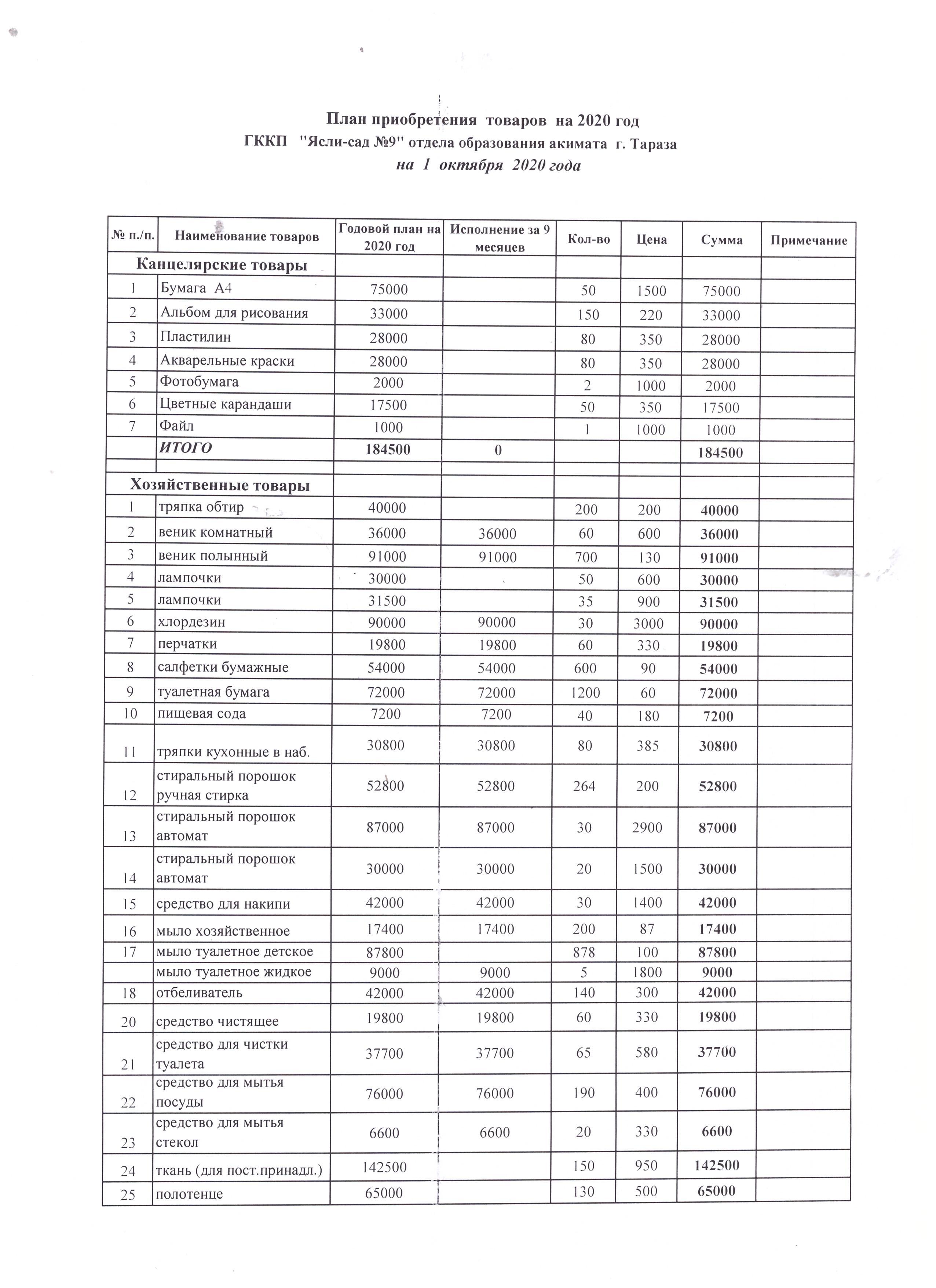 План приобретения товаров на 2020 год
ГККП "Ясли-сад №9" отдела образования акимата г. Тараза
на 1 октября 2020 года

| № п./п. | Наименование товаров | Годовой план на 2020 год | Исполнение за 9 месяцев | Кол-во | Цена | Сумма | Примечание |
|---|---|---|---|---|---|---|---|
| Канцелярские товары | | | | | | | |
| 1 | Бумага А4 | 75000 | | 50 | 1500 | 75000 | |
| 2 | Альбом для рисования | 33000 | | 150 | 220 | 33000 | |
| 3 | Пластилин | 28000 | | 80 | 350 | 28000 | |
| 4 | Акварельные краски | 28000 | | 80 | 350 | 28000 | |
| 5 | Фотобумага | 2000 | | 2 | 1000 | 2000 | |
| 6 | Цветные карандаши | 17500 | | 50 | 350 | 17500 | |
| 7 | Файл | 1000 | | 1 | 1000 | 1000 | |
| | ИТОГО | 184500 | 0 | | | 184500 | |
| | | | | | | | |
| Хозяйственные товары | | | | | | | |
| 1 | тряпка обтир | 40000 | | 200 | 200 | 40000 | |
| 2 | веник комнатный | 36000 | 36000 | 60 | 600 | 36000 | |
| 3 | веник полынный | 91000 | 91000 | 700 | 130 | 91000 | |
| 4 | лампочки | 30000 | | 50 | 600 | 30000 | |
| 5 | лампочки | 31500 | | 35 | 900 | 31500 | |
| 6 | хлордезин | 90000 | 90000 | 30 | 3000 | 90000 | |
| 7 | перчатки | 19800 | 19800 | 60 | 330 | 19800 | |
| 8 | салфетки бумажные | 54000 | 54000 | 600 | 90 | 54000 | |
| 9 | туалетная бумага | 72000 | 72000 | 1200 | 60 | 72000 | |
| 10 | пищевая сода | 7200 | 7200 | 40 | 180 | 7200 | |
| 11 | тряпки кухонные в наб. | 30800 | 30800 | 80 | 385 | 30800 | |
| 12 | стиральный порошок ручная стирка | 52800 | 52800 | 264 | 200 | 52800 | |
| 13 | стиральный порошок автомат | 87000 | 87000 | 30 | 2900 | 87000 | |
| 14 | стиральный порошок автомат | 30000 | 30000 | 20 | 1500 | 30000 | |
| 15 | средство для накипи | 42000 | 42000 | 30 | 1400 | 42000 | |
| 16 | мыло хозяйственное | 17400 | 17400 | 200 | 87 | 17400 | |
| 17 | мыло туалетное детское | 87800 | | 878 | 100 | 87800 | |
| | мыло туалетное жидкое | 9000 | 9000 | 5 | 1800 | 9000 | |
| 18 | отбеливатель | 42000 | 42000 | 140 | 300 | 42000 | |
| 20 | средство чистящее | 19800 | 19800 | 60 | 330 | 19800 | |
| 21 | средство для чистки туалета | 37700 | 37700 | 65 | 580 | 37700 | |
| 22 | средство для мытья посуды | 76000 | 76000 | 190 | 400 | 76000 | |
| 23 | средство для мытья стекол | 6600 | 6600 | 20 | 330 | 6600 | |
| 24 | ткань (для пост.принадл.) | 142500 | | 150 | 950 | 142500 | |
| 25 | полотенце | 65000 | | 130 | 500 | 65000 | |